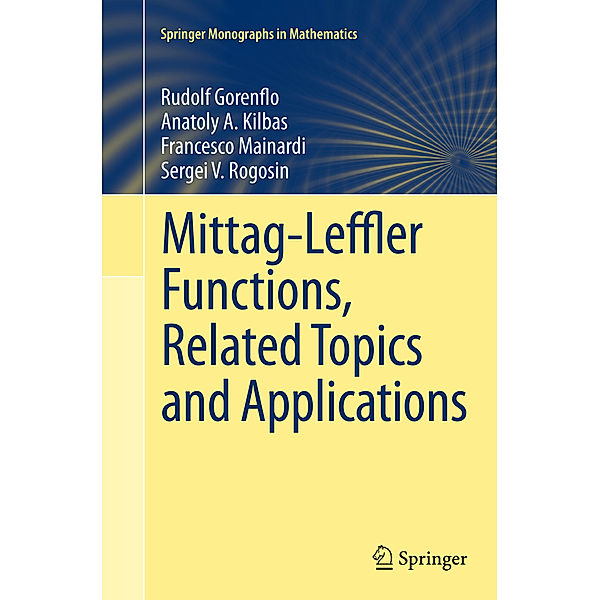 Springer Monographs in Mathematics

Rudolf Gorenflo
Anatoly A. Kilbas
Francesco Mainardi
Sergei V. Rogosin

Mittag-Leffler Functions, Related Topics and Applications

Springer